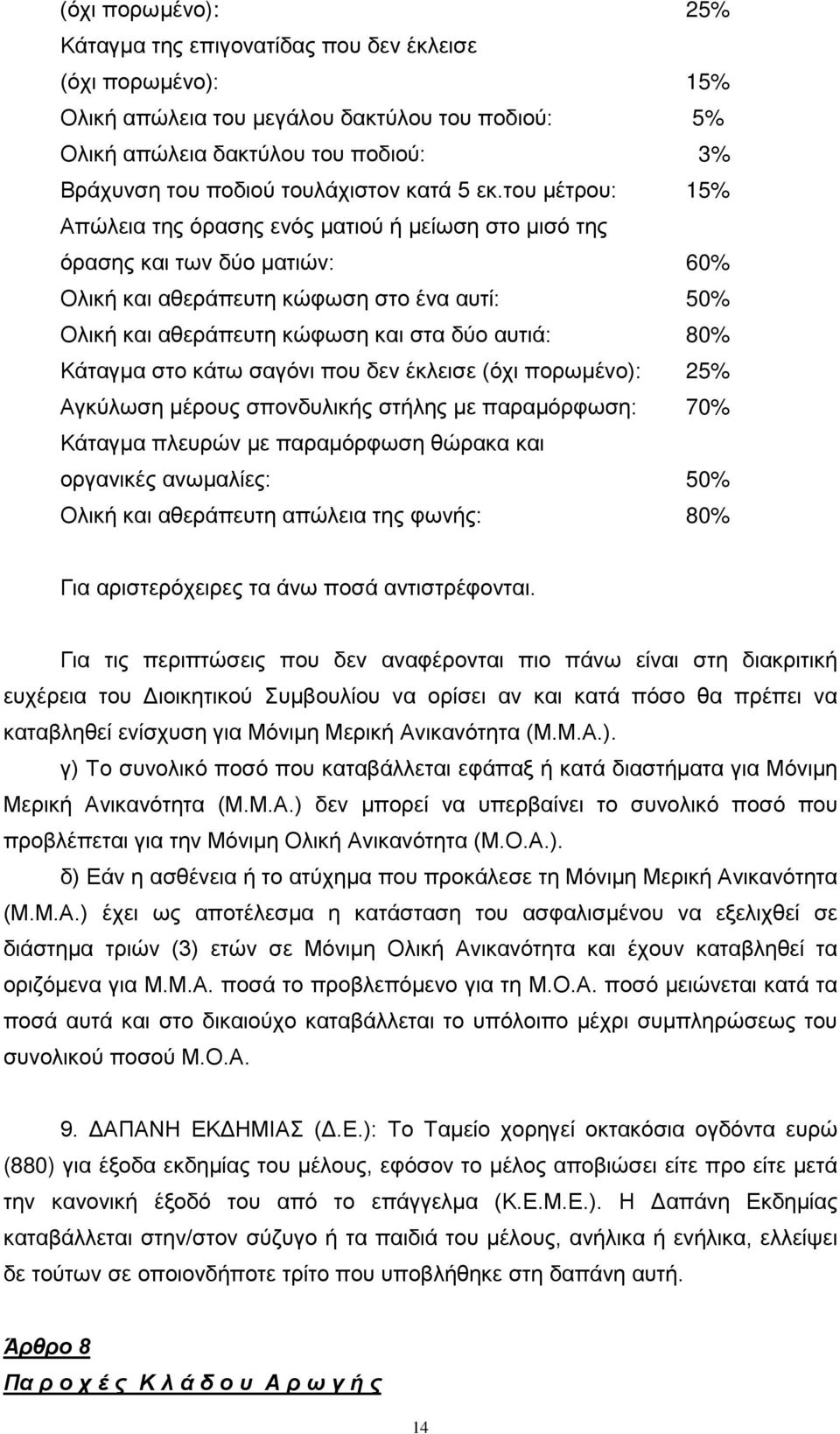 (όχι πορωμένο): 25%
Κάταγμα της επιγονατίδας που δεν έκλεισε
(όχι πορωμένο): 15%
Ολική απώλεια του μεγάλου δακτύλου του ποδιού: 5%
Ολική απώλεια δακτύλου του ποδιού: 3%
Βράχυνση του ποδιού τουλάχιστον κατά 5 εκ.του μέτρου: 15%
Απώλεια της όρασης ενός ματιού ή μείωση στο μισό της
όρασης και των δύο ματιών: 60%
Ολική και αθεράπευτη κώφωση στο ένα αυτί: 50%
Ολική και αθεράπευτη κώφωση και στα δύο αυτιά: 80%
Κάταγμα στο κάτω σαγόνι που δεν έκλεισε (όχι πορωμένο): 25%
Αγκύλωση μέρους σπονδυλικής στήλης με παραμόρφωση: 70%
Κάταγμα πλευρών με παραμόρφωση θώρακα και
οργανικές ανωμαλίες: 50%
Ολική και αθεράπευτη απώλεια της φωνής: 80%

Για αριστερόχειρες τα άνω ποσά αντιστρέφονται.

Για τις περιπτώσεις που δεν αναφέρονται πιο πάνω είναι στη διακριτική ευχέρεια του Διοικητικού Συμβουλίου να ορίσει αν και κατά πόσο θα πρέπει να καταβληθεί ενίσχυση για Μόνιμη Μερική Ανικανότητα (Μ.Μ.Α.).

γ) Το συνολικό ποσό που καταβάλλεται εφάπαξ ή κατά διαστήματα για Μόνιμη Μερική Ανικανότητα (Μ.Μ.Α.) δεν μπορεί να υπερβαίνει το συνολικό ποσό που προβλέπεται για την Μόνιμη Ολική Ανικανότητα (Μ.Ο.Α.).

δ) Εάν η ασθένεια ή το ατύχημα που προκάλεσε τη Μόνιμη Μερική Ανικανότητα (Μ.Μ.Α.) έχει ως αποτέλεσμα η κατάσταση του ασφαλισμένου να εξελιχθεί σε διάστημα τριών (3) ετών σε Μόνιμη Ολική Ανικανότητα και έχουν καταβληθεί τα οριζόμενα για Μ.Μ.Α. ποσά το προβλεπόμενο για τη Μ.Ο.Α. ποσό μειώνεται κατά τα ποσά αυτά και στο δικαιούχο καταβάλλεται το υπόλοιπο μέχρι συμπληρώσεως του συνολικού ποσού Μ.Ο.Α.

9. ΔΑΠΑΝΗ ΕΚΔΗΜΙΑΣ (Δ.Ε.): Το Ταμείο χορηγεί οκτακόσια ογδόντα ευρώ (880) για έξοδα εκδημίας του μέλους, εφόσον το μέλος αποβιώσει είτε προ είτε μετά την κανονική έξοδό του από το επάγγελμα (Κ.Ε.Μ.Ε.). Η Δαπάνη Εκδημίας καταβάλλεται στην/στον σύζυγο ή τα παιδιά του μέλους, ανήλικα ή ενήλικα, ελλείψει δε τούτων σε οποιονδήποτε τρίτο που υποβλήθηκε στη δαπάνη αυτή.

Άρθρο 8
Παροχές Κλάδου Αρωγής

14